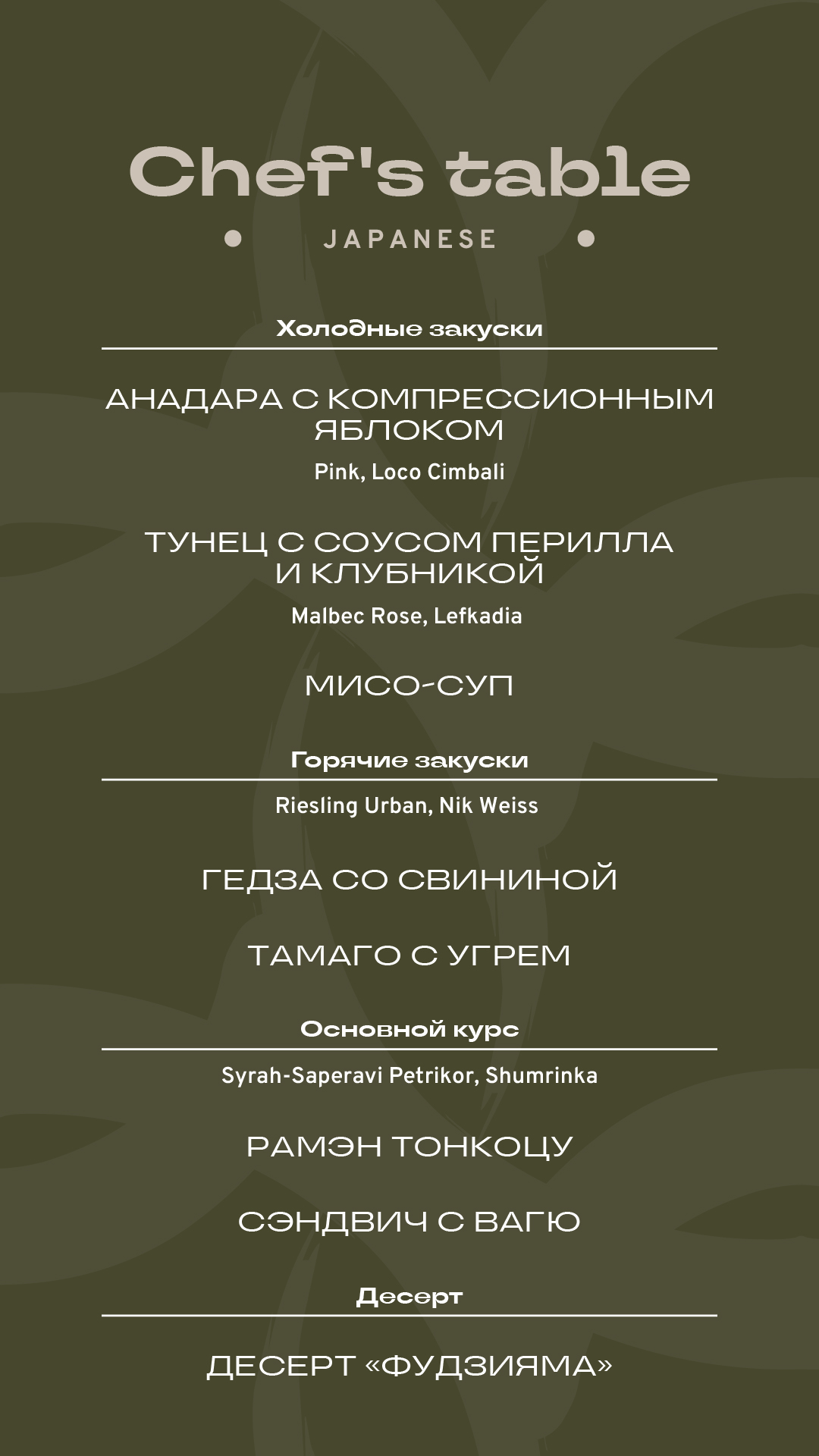 Chef's table

JAPANESE

Холодные закуски

АНАДАРА С КОМПРЕССИОННЫМ ЯБЛОКОМ

Pink, Loco Cimbali

ТУНЕЦ С СОУСОМ ПЕРИЛЛА И КЛУБНИКОЙ

Malbec Rose, Lefkadia

МИСО-СУП

Горячие закуски

Riesling Urban, Nik Weiss

ГЕДЗА СО СВИНИНОЙ

ТАМАГО С УГРЕМ

Основной курс

Syrah-Saperavi Petrikor, Shumrinka

РАМЭН ТОНКОЦУ

СЭНДВИЧ С ВАГЮ

Десерт

ДЕСЕРТ «ФУДЗИЯМА»